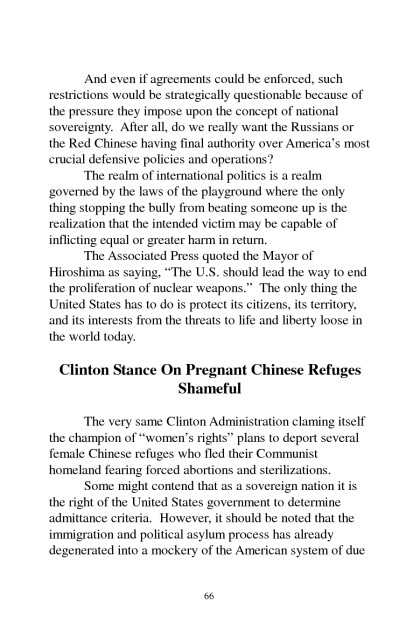 And even if agreements could be enforced, such restrictions would be strategically questionable because of the pressure they impose upon the concept of national sovereignty. After all, do we really want the Russians or the Red Chinese having final authority over America's most crucial defensive policies and operations?

The realm of international politics is a realm governed by the laws of the playground where the only thing stopping the bully from beating someone up is the realization that the intended victim may be capable of inflicting equal or greater harm in return.

The Associated Press quoted the Mayor of Hiroshima as saying, "The U.S. should lead the way to end the proliferation of nuclear weapons." The only thing the United States has to do is protect its citizens, its territory, and its interests from the threats to life and liberty loose in the world today.

Clinton Stance On Pregnant Chinese Refuges Shameful

The very same Clinton Administration claming itself the champion of "women's rights" plans to deport several female Chinese refuges who fled their Communist homeland fearing forced abortions and sterilizations.

Some might contend that as a sovereign nation it is the right of the United States government to determine admittance criteria. However, it should be noted that the immigration and political asylum process has already degenerated into a mockery of the American system of due

66